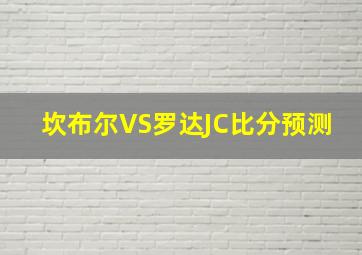 坎布尔VS罗达JC比分预测